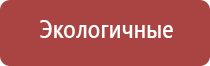 Экологичные